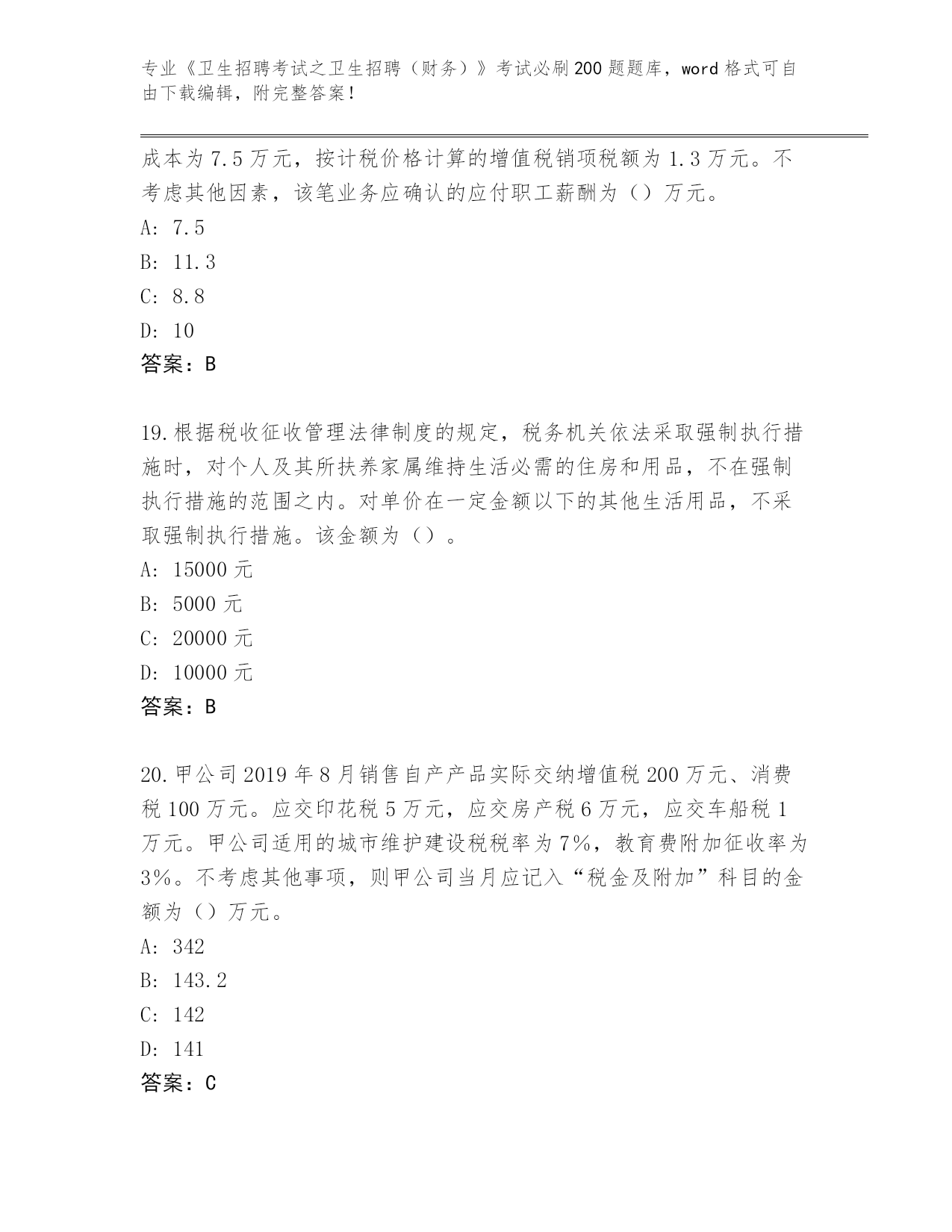 专业《卫生招聘考试之卫生招聘（财务）》考试必刷200题题库，word格式可自由下载编辑，附完整答案！

成本为7.5万元，按计税价格计算的增值税销项税额为1.3万元。不考虑其他因素，该笔业务应确认的应付职工薪酬为（）万元。

A: 7.5

B: 11.3

C: 8.8

D: 10

答案：B

19.根据税收征收管理法律制度的规定，税务机关依法采取强制执行措施时，对个人及其所扶养家属维持生活必需的住房和用品，不在强制执行措施的范围之内。对单价在一定金额以下的其他生活用品，不采取强制执行措施。该金额为（）。

A: 15000元

B: 5000元

C: 20000元

D: 10000元

答案：B

20.甲公司2019年8月销售自产产品实际交纳增值税200万元、消费税100万元。应交印花税5万元，应交房产税6万元，应交车船税1万元。甲公司适用的城市维护建设税税率为7%，教育费附加征收率为3%。不考虑其他事项，则甲公司当月应记入“税金及附加”科目的金额为（）万元。

A: 342

B: 143.2

C: 142

D: 141

答案：C